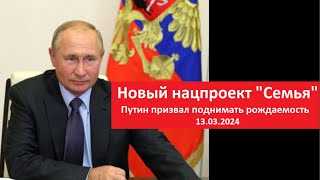 Новый нацпроект "Семья"
Путин призвал поднимать рождаемость
13.03.2024